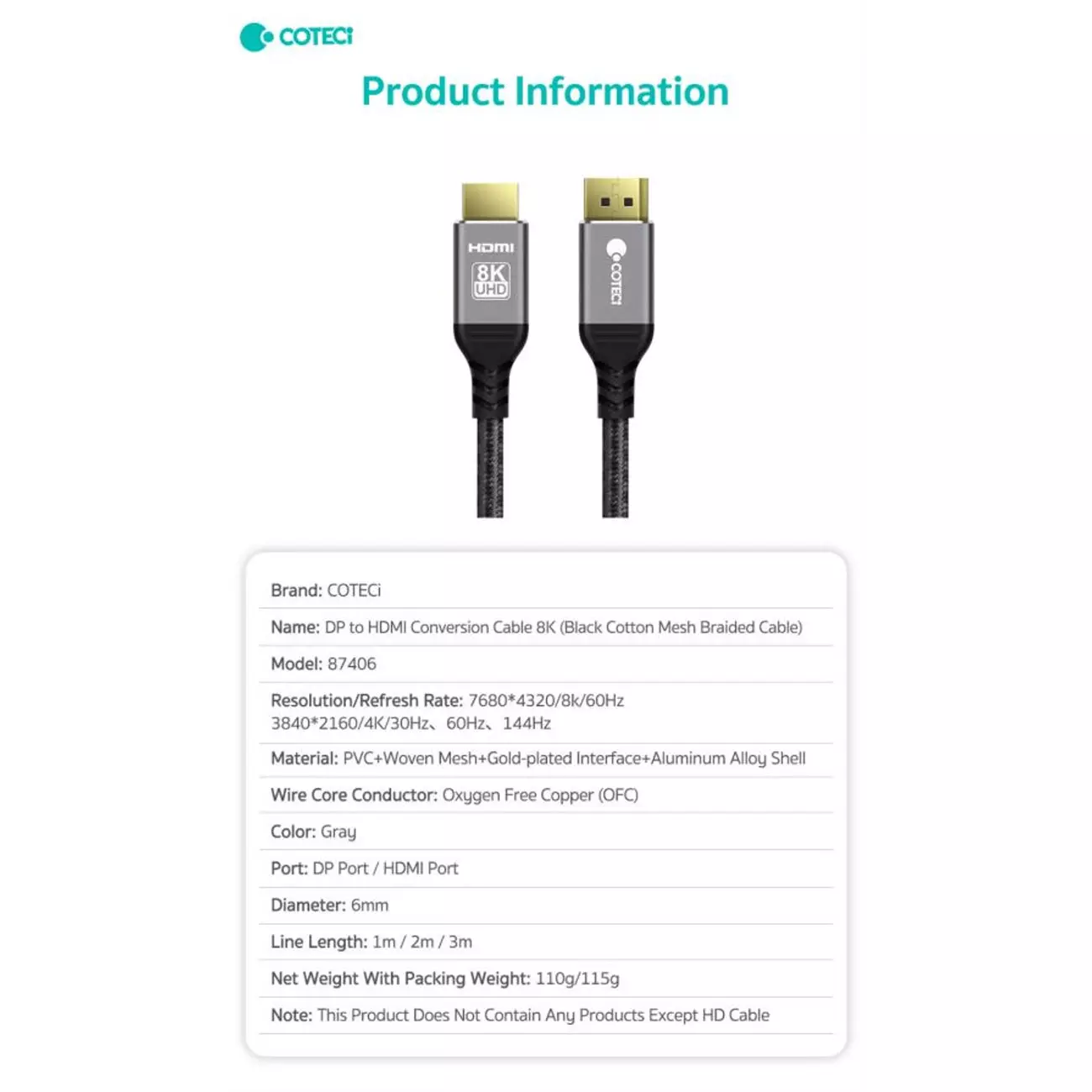 COTECi

Product Information

HDMI
8K
UHD

COTECi

Brand: COTECi

Name: DP to HDMI Conversion Cable 8K (Black Cotton Mesh Braided Cable)

Model: 87406

Resolution/Refresh Rate: 7680*4320/8k/60Hz 3840*2160/4K/30Hz、60Hz、144Hz

Material: PVC+Woven Mesh+Gold-plated Interface+Aluminum Alloy Shell

Wire Core Conductor: Oxygen Free Copper (OFC)

Color: Gray

Port: DP Port / HDMI Port

Diameter: 6mm

Line Length: 1m / 2m / 3m

Net Weight With Packing Weight: 110g/115g

Note: This Product Does Not Contain Any Products Except HD Cable